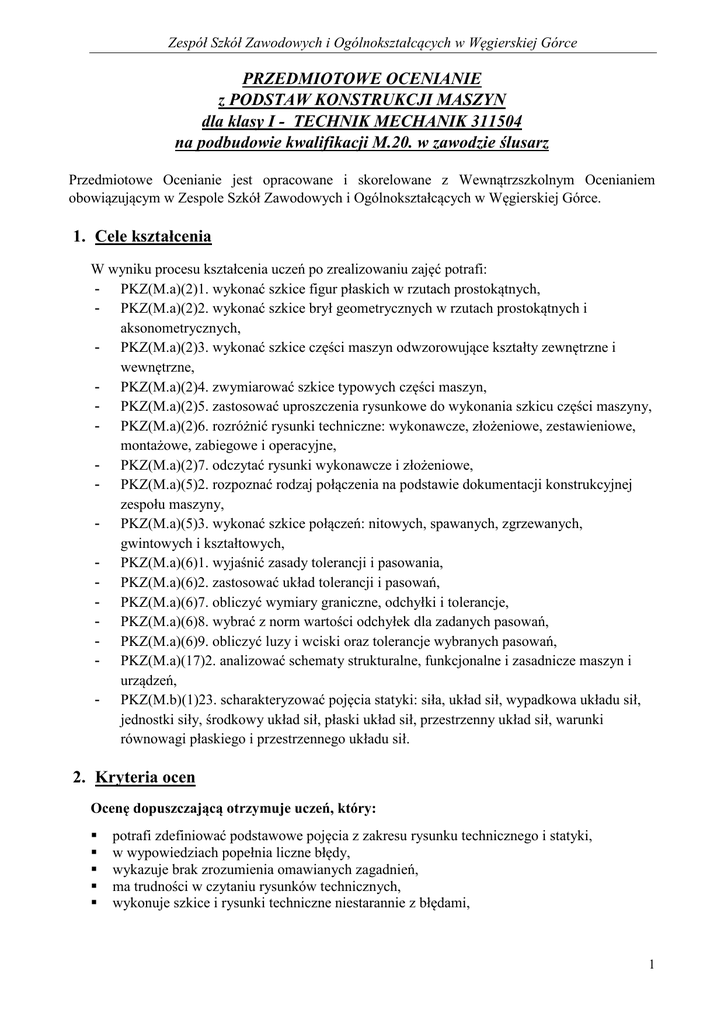 Zespół Szkół Zawodowych i Ogólnokształcących w Węgierskiej Górce

PRZEDMIOTOWE OCENIANIE
z PODSTAW KONSTRUKCJI MASZYN
dla klasy I - TECHNIK MECHANIK 311504
na podbudowie kwalifikacji M.20. w zawodzie ślusarz

Przedmiotowe Ocenianie jest opracowane i skorelowane z Wewnątrzszkolnym Ocenianiem obowiązującym w Zespole Szkół Zawodowych i Ogólnokształcących w Węgierskiej Górce.

1. Cele kształcenia

W wyniku procesu kształcenia uczeń po zrealizowaniu zajęć potrafi:
- PKZ(M.a)(2)1. wykonać szkice figur płaskich w rzutach prostokątnych,
- PKZ(M.a)(2)2. wykonać szkice brył geometrycznych w rzutach prostokątnych i aksonometrycznych,
- PKZ(M.a)(2)3. wykonać szkice części maszyn odwzorowujące kształty zewnętrzne i wewnętrzne,
- PKZ(M.a)(2)4. zwymiarować szkice typowych części maszyn,
- PKZ(M.a)(2)5. zastosować uproszczenia rysunkowe do wykonania szkicu części maszyny,
- PKZ(M.a)(2)6. rozróżnić rysunki techniczne: wykonawcze, złożeniowe, zestawieniowe, montażowe, zabiegowe i operacyjne,
- PKZ(M.a)(2)7. odczytać rysunki wykonawcze i złożeniowe,
- PKZ(M.a)(5)2. rozpoznać rodzaj połączenia na podstawie dokumentacji konstrukcyjnej zespołu maszyny,
- PKZ(M.a)(5)3. wykonać szkice połączeń: nitowych, spawanych, zgrzewanych, gwintowych i kształtowych,
- PKZ(M.a)(6)1. wyjaśnić zasady tolerancji i pasowania,
- PKZ(M.a)(6)2. zastosować układ tolerancji i pasowań,
- PKZ(M.a)(6)7. obliczyć wymiary graniczne, odchyłki i tolerancje,
- PKZ(M.a)(6)8. wybrać z norm wartości odchyłek dla zadanych pasowań,
- PKZ(M.a)(6)9. obliczyć luzy i wciski oraz tolerancje wybranych pasowań,
- PKZ(M.a)(17)2. analizować schematy strukturalne, funkcjonalne i zasadnicze maszyn i urządzeń,
- PKZ(M.b)(1)23. scharakteryzować pojęcia statyki: siła, układ sił, wypadkowa układu sił, jednostki siły, środkowy układ sił, płaski układ sił, przestrzenny układ sił, warunki równowagi płaskiego i przestrzennego układu sił.

2. Kryteria ocen

Ocenę dopuszczającą otrzymuje uczeń, który:
▪ potrafi zdefiniować podstawowe pojęcia z zakresu rysunku technicznego i statyki,
▪ w wypowiedziach popełnia liczne błędy,
▪ wykazuje brak zrozumienia omawianych zagadnień,
▪ ma trudności w czytaniu rysunków technicznych,
▪ wykonuje szkice i rysunki techniczne niestarannie z błędami,

1